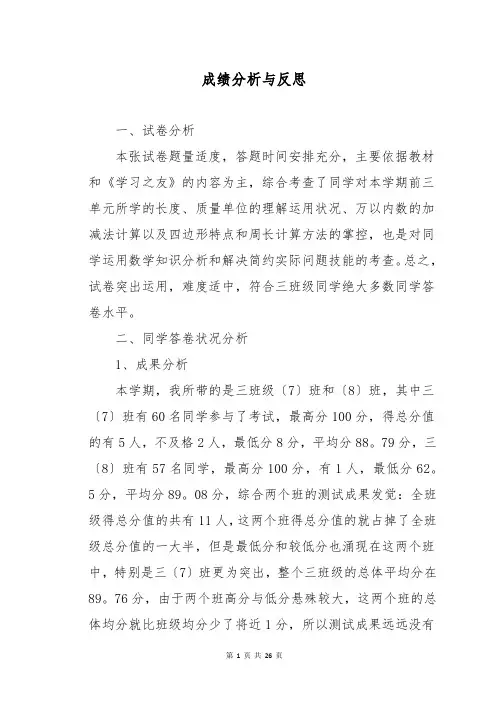 成绩分析与反思

一、试卷分析

本张试卷题量适度，答题时间安排充分，主要依据教材和《学习之友》的内容为主，综合考查了同学对本学期前三单元所学的长度、质量单位的理解运用状况、万以内数的加减法计算以及四边形特点和周长计算方法的掌控，也是对同学运用数学知识分析和解决简约实际问题技能的考查。总之，试卷突出运用，难度适中，符合三班级同学绝大多数同学答卷水平。

二、同学答卷状况分析

1、成果分析

本学期，我所带的是三班级〔7〕班和〔8〕班，其中三〔7〕班有60名同学参与了考试，最高分100分，得总分值的有5人，不及格2人，最低分8分，平均分88。79分，三〔8〕班有57名同学，最高分100分，有1人，最低分62。5分，平均分89。08分，综合两个班的测试成果发觉：全班级得总分值的共有11人，这两个班得总分值的就占掉了全班级总分值的一大半，但是最低分和较低分也涌现在这两个班中，特别是三〔7〕班更为突出，整个三班级的总体平均分在89。76分，由于两个班高分与低分悬殊较大，这两个班的总体均分就比班级均分少了将近1分，所以测试成果远远没有

第 1 页 共 26 页